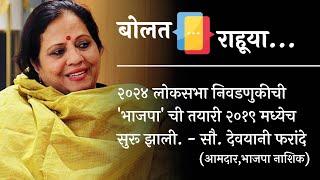 बोलत ... राहूया...

२०२४ लोकसभा निवडणुकीची 'भाजपा' ची तयारी २०१९ मध्येच सुरु झाली. - सौ. देवयानी फरांदे

(आमदार,भाजपा नाशिक)